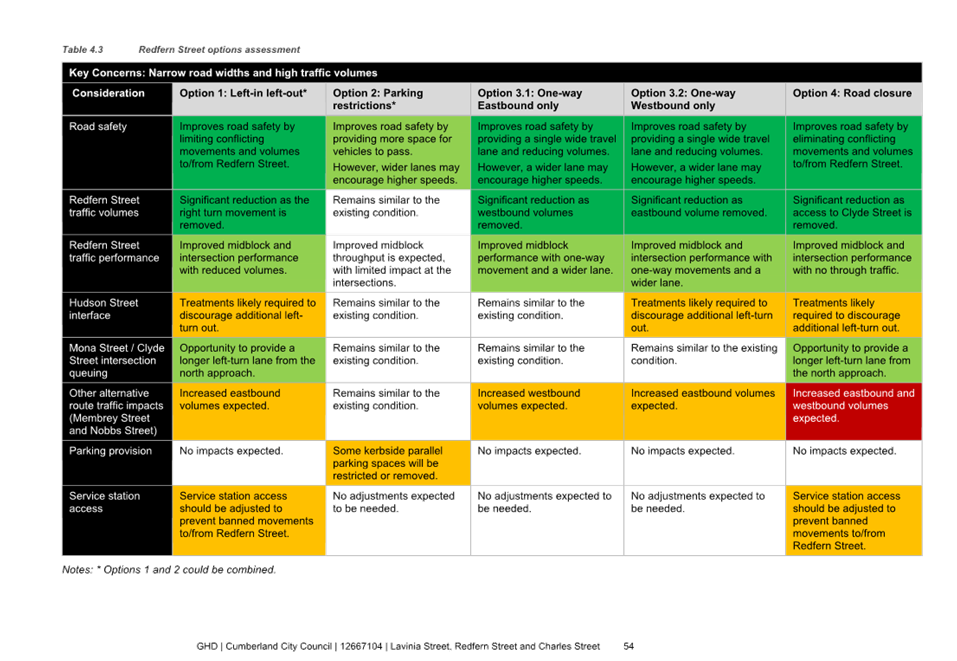 Table 4.3 Redfern Street options assessment

Key Concerns: Narrow road widths and high traffic volumes

| Consideration | Option 1: Left-in left-out* | Option 2: Parking restrictions* | Option 3.1: One-way Eastbound only | Option 3.2: One-way Westbound only | Option 4: Road closure |
|---|---|---|---|---|---|
| Road safety | Improves road safety by limiting conflicting movements and volumes to/from Redfern Street. | Improves road safety by providing more space for vehicles to pass. However, wider lanes may encourage higher speeds. | Improves road safety by providing a single wide travel lane and reducing volumes. However, a wider lane may encourage higher speeds. | Improves road safety by providing a single wide travel lane and reducing volumes. However, a wider lane may encourage higher speeds. | Improves road safety by eliminating conflicting movements and volumes to/from Redfern Street. |
| Redfern Street traffic volumes | Significant reduction as the right turn movement is removed. | Remains similar to the existing condition. | Significant reduction as westbound volumes removed. | Significant reduction as eastbound volume removed. | Significant reduction as access to Clyde Street is removed. |
| Redfern Street traffic performance | Improved midblock and intersection performance with reduced volumes. | Improved midblock throughput is expected, with limited impact at the intersections. | Improved midblock performance with one-way movement and a wider lane. | Improved midblock and intersection performance with one-way movements and a wider lane. | Improved midblock and intersection performance with no through traffic. |
| Hudson Street interface | Treatments likely required to discourage additional left-turn out. | Remains similar to the existing condition. | Remains similar to the existing condition. | Treatments likely required to discourage additional left-turn out. | Treatments likely required to discourage additional left-turn out. |
| Mona Street / Clyde Street intersection queuing | Opportunity to provide a longer left-turn lane from the north approach. | Remains similar to the existing condition. | Remains similar to the existing condition. | Remains similar to the existing condition. | Opportunity to provide a longer left-turn lane from the north approach. |
| Other alternative route traffic impacts (Membrey Street and Nobbs Street) | Increased eastbound volumes expected. | Remains similar to the existing condition. | Increased westbound volumes expected. | Increased eastbound volumes expected. | Increased eastbound and westbound volumes expected. |
| Parking provision | No impacts expected. | Some kerbside parallel parking spaces will be restricted or removed. | No impacts expected. | No impacts expected. | No impacts expected. |
| Service station access | Service station access should be adjusted to prevent banned movements to/from Redfern Street. | No adjustments expected to be needed. | No adjustments expected to be needed. | No adjustments expected to be needed. | Service station access should be adjusted to prevent banned movements to/from Redfern Street. |

Notes: * Options 1 and 2 could be combined.

GHD | Cumberland City Council | 12667104 | Lavinia Street, Redfern Street and Charles Street 54